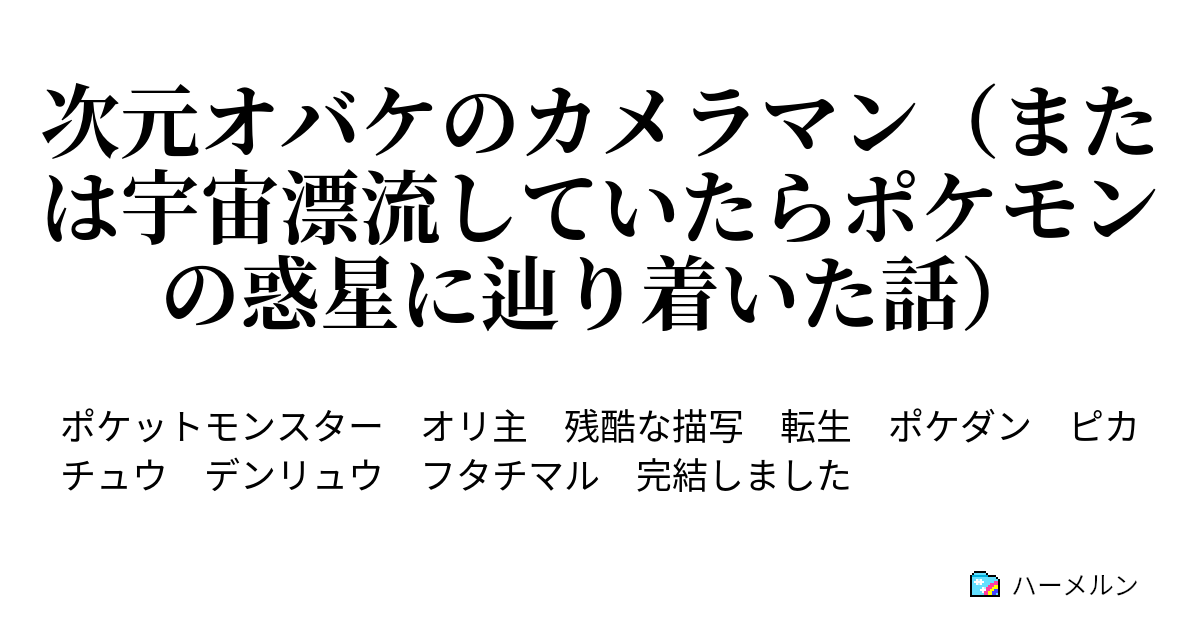 次元オバケのカメラマン（または宇宙漂流していたらポケモンの惑星に辿り着いた話）

ポケットモンスター　オリ主　残酷な描写　転生　ポケダン　ピカチュウ　デンリュウ　フタチマル　完結しました

ハーメルン